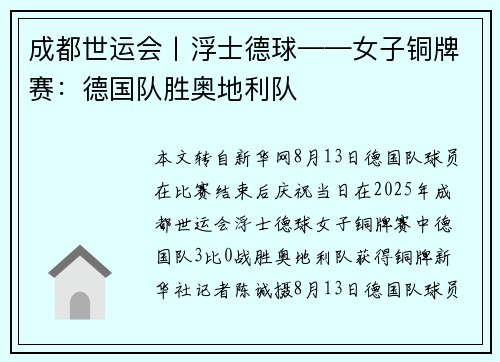 成都世运会丨浮士德球——女子铜牌赛：德国队胜奥地利队

本文转自新华网8月13日德国队球员在比赛结束后庆祝当日在2025年成都世运会浮士德球女子铜牌赛中德国队3比0战胜奥地利队获得铜牌新华社记者陈诚摄8月13日德国队球员